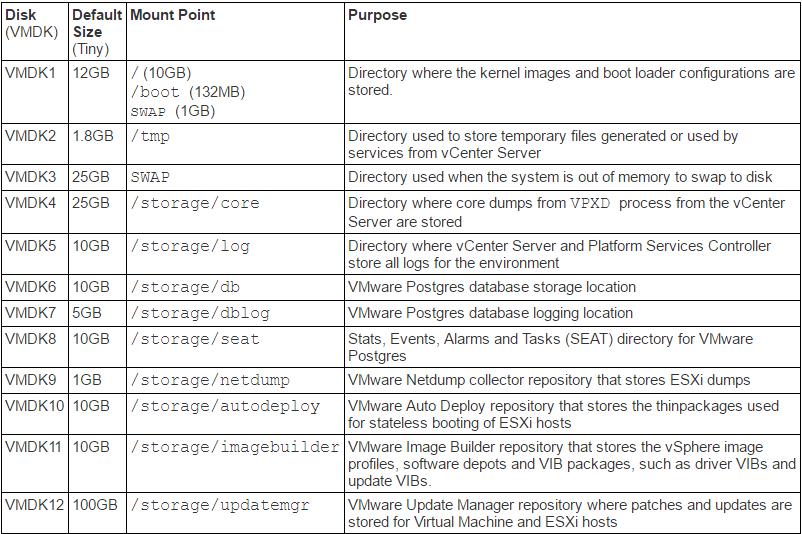 | Disk (VMDK) | Default Size (Tiny) | Mount Point | Purpose |
|---|---|---|---|
| VMDK1 | 12GB | / (10GB) /boot (132MB) SWAP (1GB) | Directory where the kernel images and boot loader configurations are stored. |
| VMDK2 | 1.8GB | /tmp | Directory used to store temporary files generated or used by services from vCenter Server |
| VMDK3 | 25GB | SWAP | Directory used when the system is out of memory to swap to disk |
| VMDK4 | 25GB | /storage/core | Directory where core dumps from VPXD process from the vCenter Server are stored |
| VMDK5 | 10GB | /storage/log | Directory where vCenter Server and Platform Services Controller store all logs for the environment |
| VMDK6 | 10GB | /storage/db | VMware Postgres database storage location |
| VMDK7 | 5GB | /storage/dblog | VMware Postgres database logging location |
| VMDK8 | 10GB | /storage/seat | Stats, Events, Alarms and Tasks (SEAT) directory for VMware Postgres |
| VMDK9 | 1GB | /storage/netdump | VMware Netdump collector repository that stores ESXi dumps |
| VMDK10 | 10GB | /storage/autodeploy | VMware Auto Deploy repository that stores the thinpackages used for stateless booting of ESXi hosts |
| VMDK11 | 10GB | /storage/imagebuilder | VMware Image Builder repository that stores the vSphere image profiles, software depots and VIB packages, such as driver VIBs and update VIBs. |
| VMDK12 | 100GB | /storage/updatemgr | VMware Update Manager repository where patches and updates are stored for Virtual Machine and ESXi hosts |